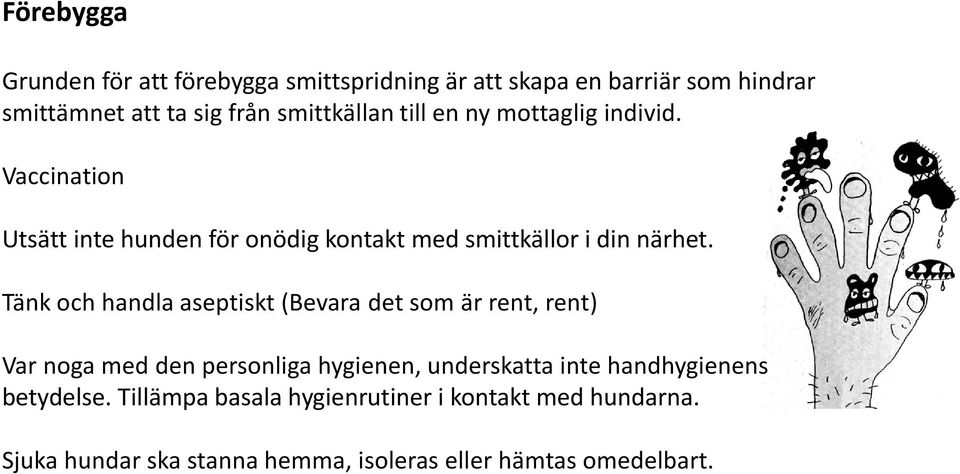 Förebygga

Grunden för att förebygga smittspridning är att skapa en barriär som hindrar smittämnet att ta sig från smittkällan till en ny mottaglig individ.

Vaccination

Utsätt inte hunden för onödig kontakt med smittkällor i din närhet.

Tänk och handla aseptiskt (Bevara det som är rent, rent)

Var noga med den personliga hygienen, underskatta inte handhygienens betydelse. Tillämpa basala hygienrutiner i kontakt med hundarna.

Sjuka hundar ska stanna hemma, isoleras eller hämtas omedelbart.